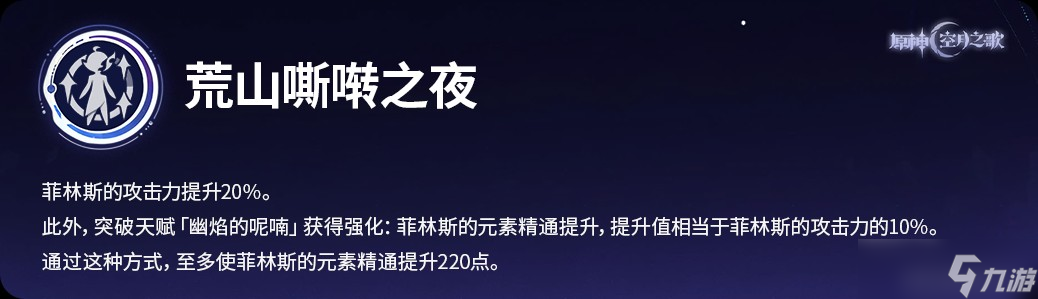 原神 空月之歌

荒山嘶啭之夜

菲林斯的攻击力提升20%。
此外，突破天赋「幽焰的呢喃」获得强化：菲林斯的元素精通提升，提升值相当于菲林斯的攻击力的10%。
通过这种方式，至多使菲林斯的元素精通提升220点。

九游